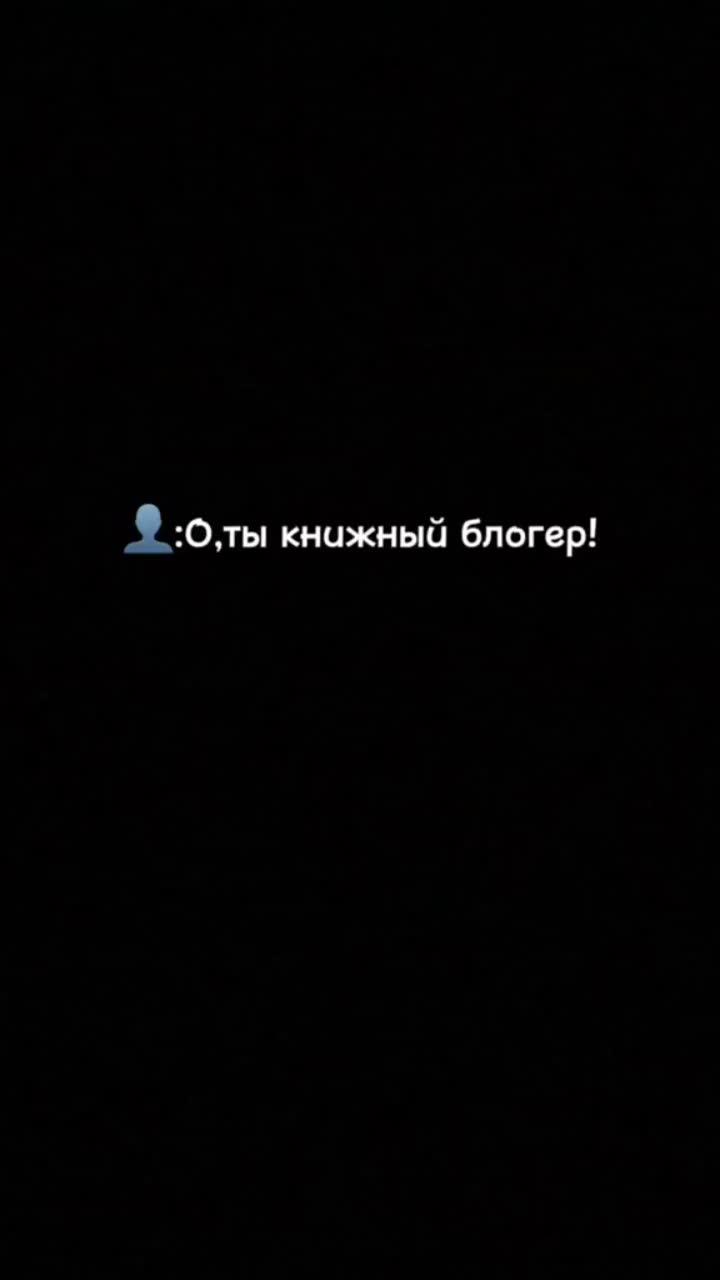 👤:О,ты книжный блогер!